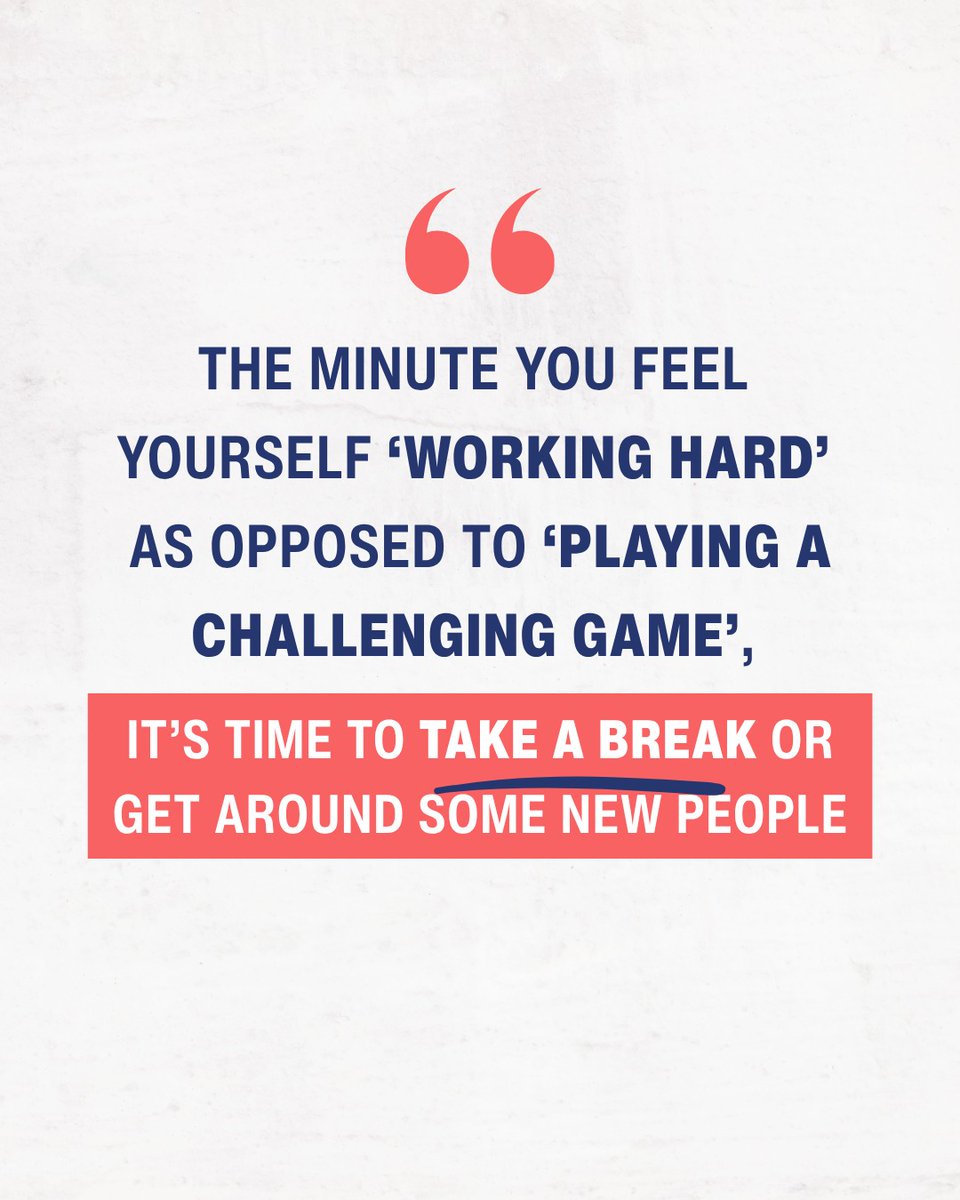 “

THE MINUTE YOU FEEL YOURSELF ‘WORKING HARD’ AS OPPOSED TO ‘PLAYING A CHALLENGING GAME’,

IT’S TIME TO TAKE A BREAK OR GET AROUND SOME NEW PEOPLE